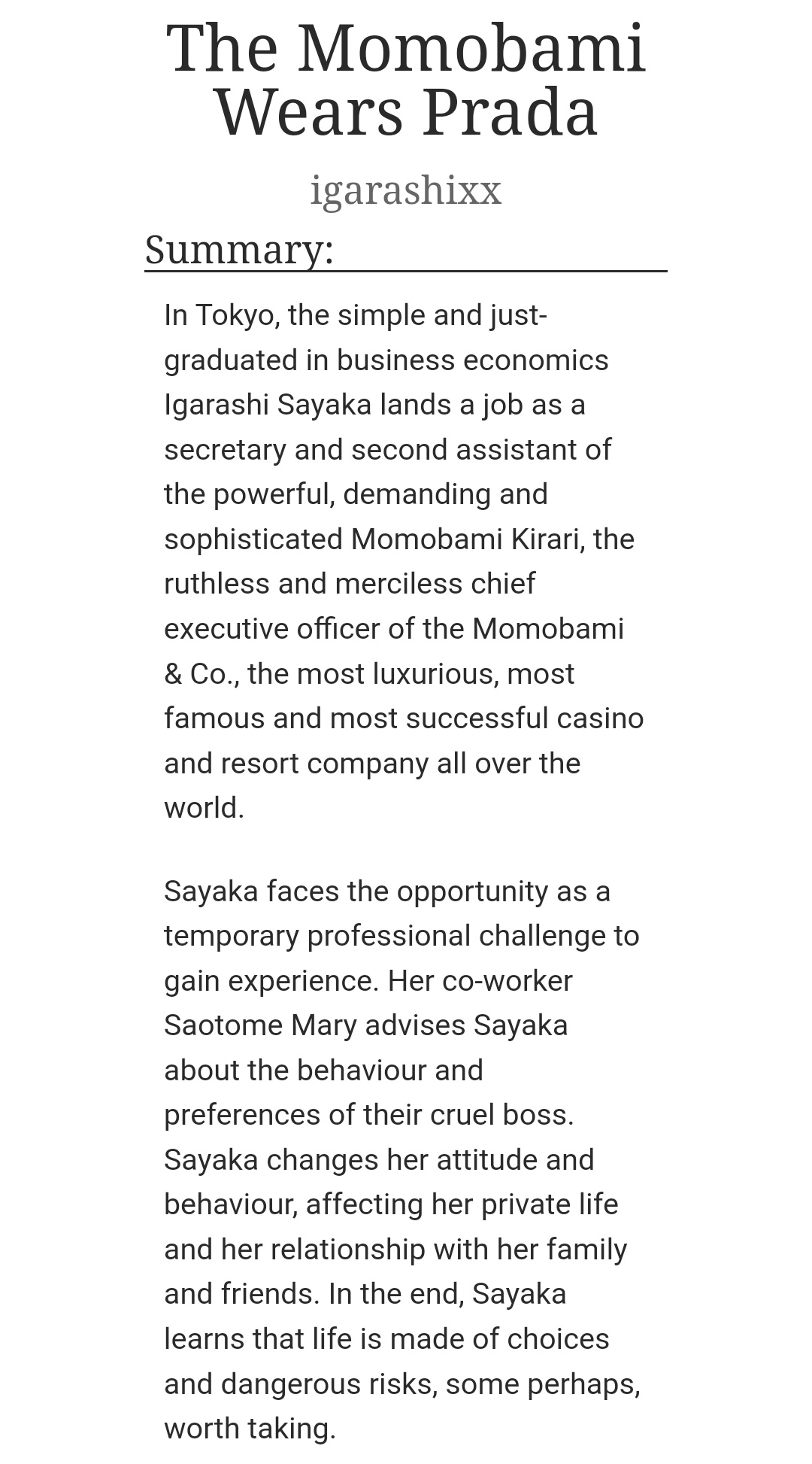 The Momobami Wears Prada

igarashixx

Summary:

In Tokyo, the simple and just-graduated in business economics Igarashi Sayaka lands a job as a secretary and second assistant of the powerful, demanding and sophisticated Momobami Kirari, the ruthless and merciless chief executive officer of the Momobami & Co., the most luxurious, most famous and most successful casino and resort company all over the world.

Sayaka faces the opportunity as a temporary professional challenge to gain experience. Her co-worker Saotome Mary advises Sayaka about the behaviour and preferences of their cruel boss. Sayaka changes her attitude and behaviour, affecting her private life and her relationship with her family and friends. In the end, Sayaka learns that life is made of choices and dangerous risks, some perhaps, worth taking.